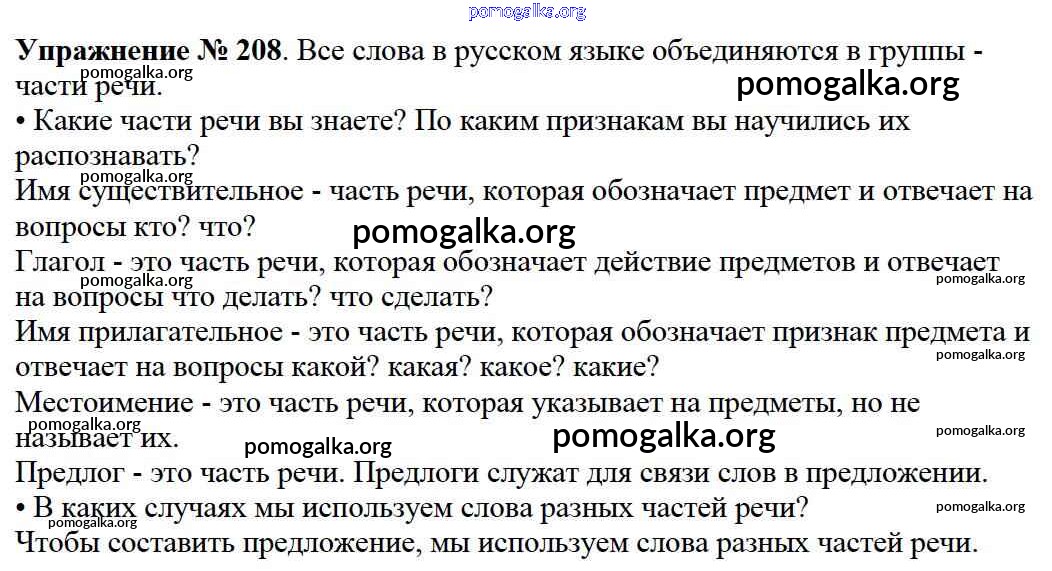 Упражнение № 208. Все слова в русском языке объединяются в группы - части речи.

• Какие части речи вы знаете? По каким признакам вы научились их распознавать?

Имя существительное - часть речи, которая обозначает предмет и отвечает на вопросы кто? что?

Глагол - это часть речи, которая обозначает действие предметов и отвечает на вопросы что делать? что сделать?

Имя прилагательное - это часть речи, которая обозначает признак предмета и отвечает на вопросы какой? какая? какое? какие?

Местоимение - это часть речи, которая указывает на предметы, но не называет их.

Предлог - это часть речи. Предлоги служат для связи слов в предложении.

• В каких случаях мы используем слова разных частей речи?

Чтобы составить предложение, мы используем слова разных частей речи.

pomogalka.org